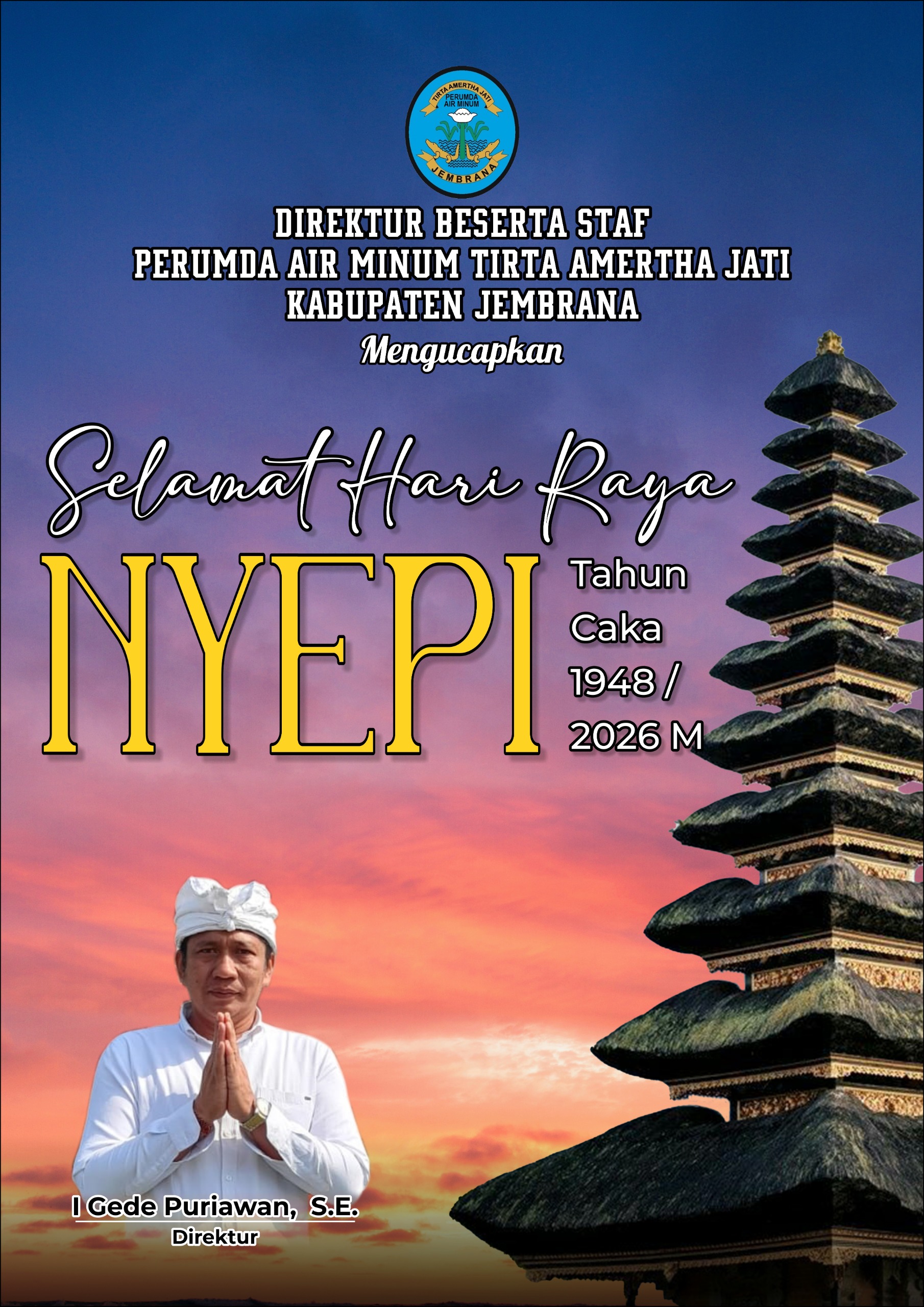 TIRTA AMERTHA JATI
PERUMDA
AIR MINUM
JEMBRANA

DIREKTUR BESERTA STAF
PERUMDA AIR MINUM TIRTA AMERTHA JATI
KABUPATEN JEMBRANA
Mengucapkan

Selamat Hari Raya

NYEPI

Tahun
Caka
1948 /
2026 M

I Gede Puriawan, S.E.
Direktur